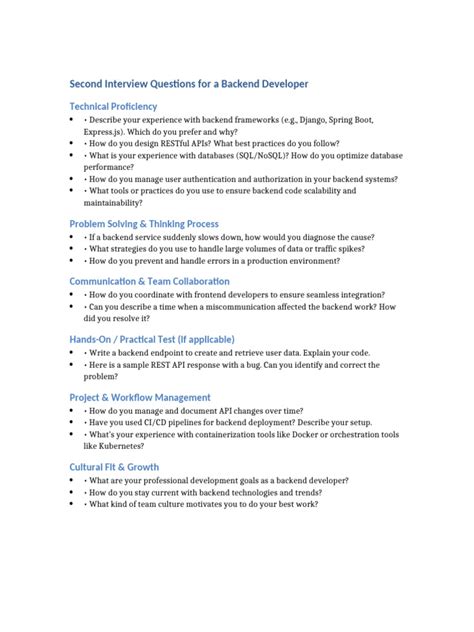 Second Interview Questions for a Backend Developer

Technical Proficiency

• • Describe your experience with backend frameworks (e.g., Django, Spring Boot, Express.js). Which do you prefer and why?
• • How do you design RESTful APIs? What best practices do you follow?
• • What is your experience with databases (SQL/NoSQL)? How do you optimize database performance?
• • How do you manage user authentication and authorization in your backend systems?
• • What tools or practices do you use to ensure backend code scalability and maintainability?

Problem Solving & Thinking Process

• • If a backend service suddenly slows down, how would you diagnose the cause?
• • What strategies do you use to handle large volumes of data or traffic spikes?
• • How do you prevent and handle errors in a production environment?

Communication & Team Collaboration

• • How do you coordinate with frontend developers to ensure seamless integration?
• • Can you describe a time when a miscommunication affected the backend work? How did you resolve it?

Hands-On / Practical Test (If applicable)

• • Write a backend endpoint to create and retrieve user data. Explain your code.
• • Here is a sample REST API response with a bug. Can you identify and correct the problem?

Project & Workflow Management

• • How do you manage and document API changes over time?
• • Have you used CI/CD pipelines for backend deployment? Describe your setup.
• • What's your experience with containerization tools like Docker or orchestration tools like Kubernetes?

Cultural Fit & Growth

• • What are your professional development goals as a backend developer?
• • How do you stay current with backend technologies and trends?
• • What kind of team culture motivates you to do your best work?